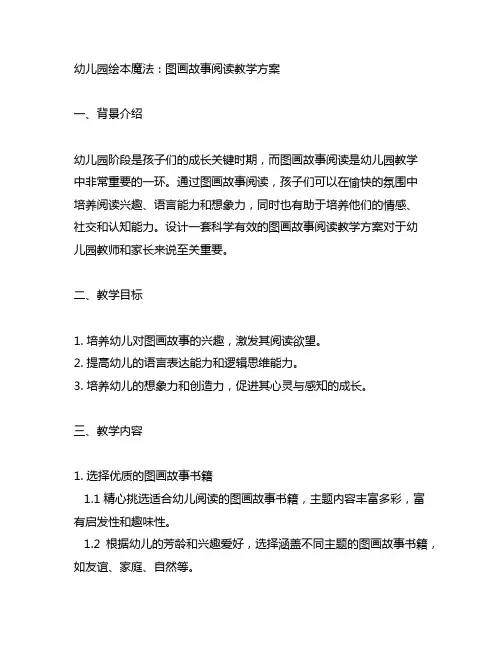 幼儿园绘本魔法：图画故事阅读教学方案

一、背景介绍

幼儿园阶段是孩子们的成长关键时期，而图画故事阅读是幼儿园教学中非常重要的一环。通过图画故事阅读，孩子们可以在愉快的氛围中培养阅读兴趣、语言能力和想象力，同时也有助于培养他们的情感、社交和认知能力。设计一套科学有效的图画故事阅读教学方案对于幼儿园教师和家长来说至关重要。

二、教学目标

1. 培养幼儿对图画故事的兴趣，激发其阅读欲望。
2. 提高幼儿的语言表达能力和逻辑思维能力。
3. 培养幼儿的想象力和创造力，促进其心灵与感知的成长。

三、教学内容

1. 选择优质的图画故事书籍
1.1 精心挑选适合幼儿阅读的图画故事书籍，主题内容丰富多彩，富有启发性和趣味性。
1.2 根据幼儿的芳龄和兴趣爱好，选择涵盖不同主题的图画故事书籍，如友谊、家庭、自然等。